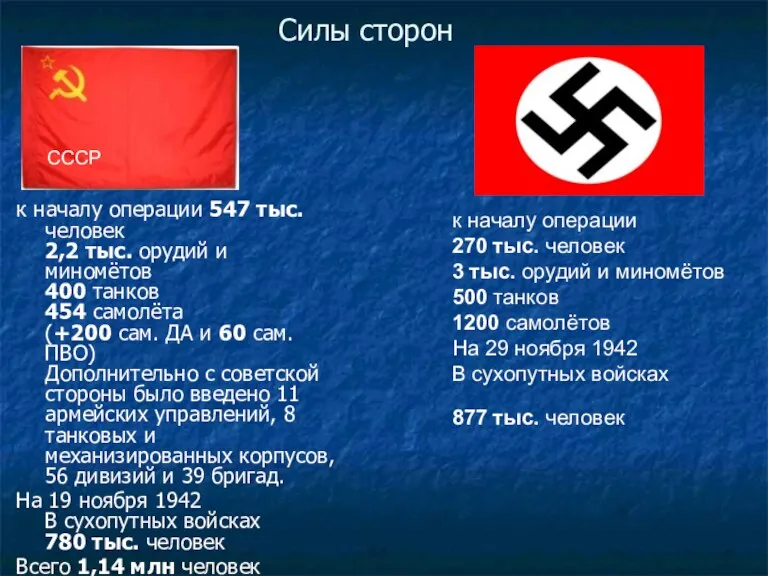 Силы сторон

СССР

к началу операции 547 тыс. человек
2,2 тыс. орудий и миномётов
400 танков
454 самолёта
(+200 сам. ДА и 60 сам. ПВО)
Дополнительно с советской стороны было введено 11 армейских управлений, 8 танковых и механизированных корпусов, 56 дивизий и 39 бригад.
На 19 ноября 1942
В сухопутных войсках
780 тыс. человек
Всего 1,14 млн человек

к началу операции
270 тыс. человек
3 тыс. орудий и миномётов
500 танков
1200 самолётов
На 29 ноября 1942
В сухопутных войсках

877 тыс. человек